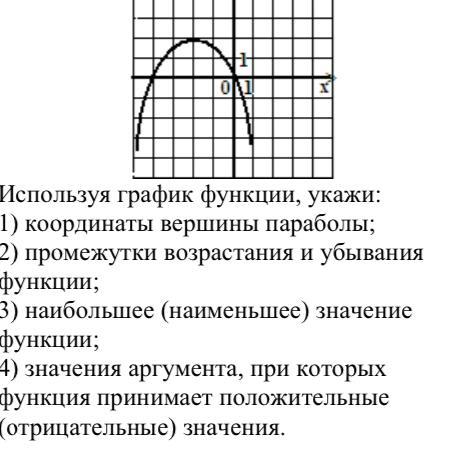 1
0 1 x

Используя график функции, укажи:
1) координаты вершины параболы;
2) промежутки возрастания и убывания функции;
3) наибольшее (наименьшее) значение функции;
4) значения аргумента, при которых функция принимает положительные (отрицательные) значения.